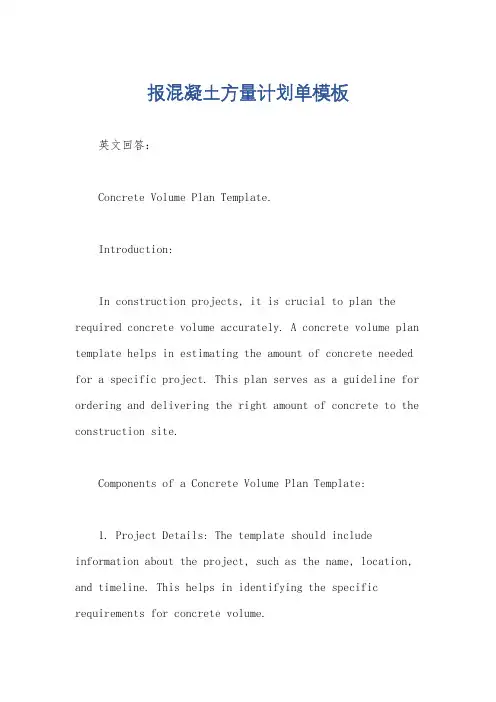 报混凝土方量计划单模板

英文回答：

Concrete Volume Plan Template.

Introduction:

In construction projects, it is crucial to plan the required concrete volume accurately. A concrete volume plan template helps in estimating the amount of concrete needed for a specific project. This plan serves as a guideline for ordering and delivering the right amount of concrete to the construction site.

Components of a Concrete Volume Plan Template:

1. Project Details: The template should include information about the project, such as the name, location, and timeline. This helps in identifying the specific requirements for concrete volume.